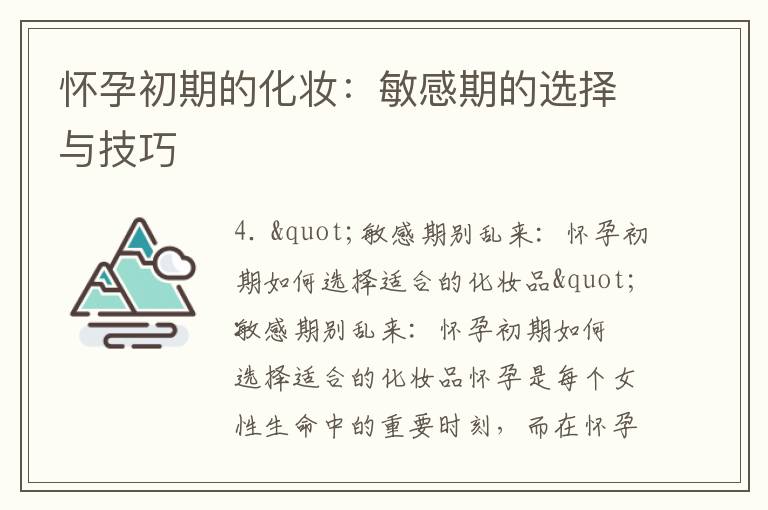 怀孕初期的化妆：敏感期的选择与技巧

4. &quot;敏感期别乱来：怀孕初期如何选择适合的化妆品&quot;敏感期别乱来：怀孕初期如何选择适合的化妆品怀孕是每个女性生命中的重要时刻，而在怀孕